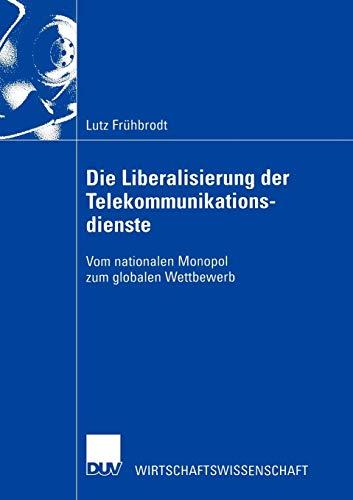 Lutz Frühbrodt

Die Liberalisierung der Telekommunikationsdienste

Vom nationalen Monopol zum globalen Wettbewerb

DUV WIRTSCHAFTSWISSENSCHAFT